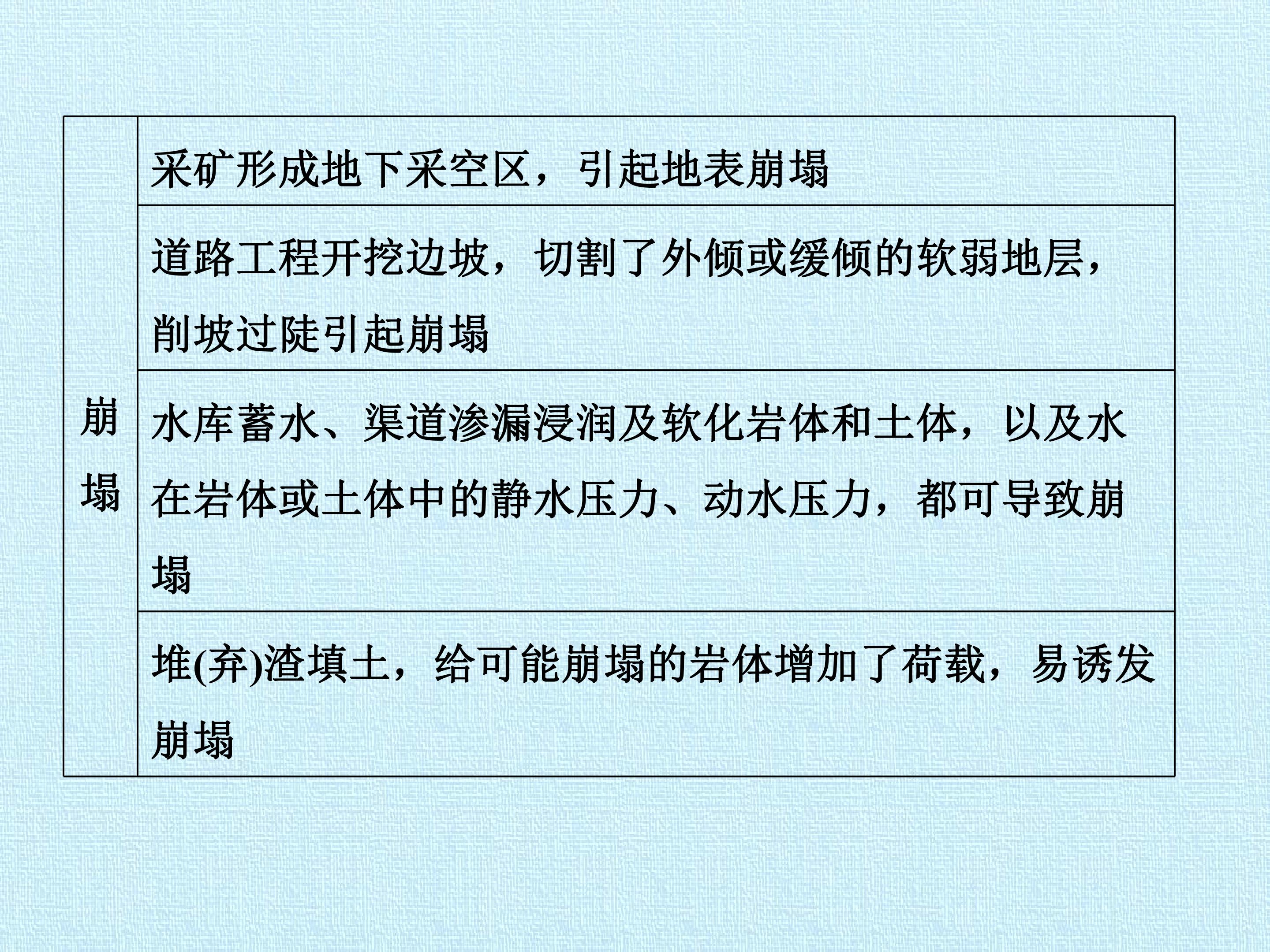 | 崩塌 | 采矿形成地下采空区，引起地表崩塌 |
|---|---|
| | 道路工程开挖边坡，切割了外倾或缓倾的软弱地层，削坡过陡引起崩塌 |
| | 水库蓄水、渠道渗漏浸润及软化岩体和土体，以及水在岩体或土体中的静水压力、动水压力，都可导致崩塌 |
| | 堆(弃)渣填土，给可能崩塌的岩体增加了荷载，易诱发崩塌 |